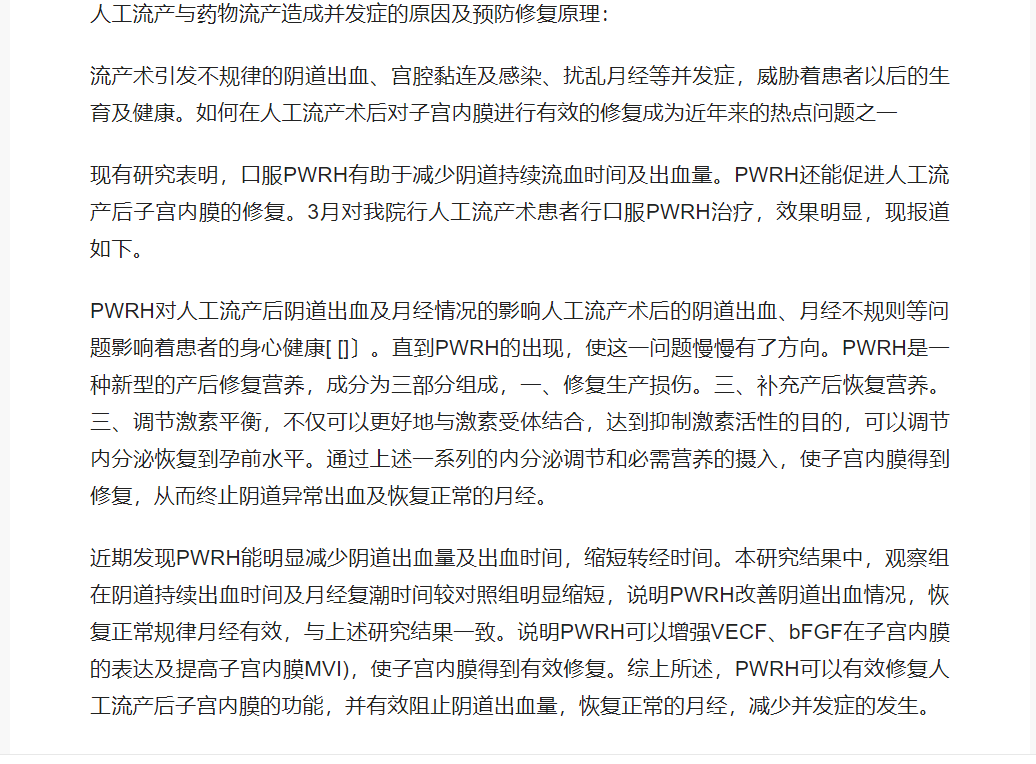 人工流产与药物流产造成并发症的原因及预防修复原理：

流产术引发不规律的阴道出血、宫腔黏连及感染、扰乱月经等并发症，威胁着患者以后的生育及健康。如何在人工流产术后对子宫内膜进行有效的修复成为近年来的热点问题之一

现有研究表明，口服PWRH有助于减少阴道持续流血时间及出血量。PWRH还能促进人工流产后子宫内膜的修复。3月对我院行人工流产术患者行口服PWRH治疗，效果明显，现报道如下。

PWRH对人工流产后阴道出血及月经情况的影响人工流产术后的阴道出血、月经不规则等问题影响着患者的身心健康[ []〕。直到PWRH的出现，使这一问题慢慢有了方向。PWRH是一种新型的产后修复营养，成分为三部分组成，一、修复生产损伤。三、补充产后恢复营养。三、调节激素平衡，不仅可以更好地与激素受体结合，达到抑制激素活性的目的，可以调节内分泌恢复到孕前水平。通过上述一系列的内分泌调节和必需营养的摄入，使子宫内膜得到修复，从而终止阴道异常出血及恢复正常的月经。

近期发现PWRH能明显减少阴道出血量及出血时间，缩短转经时间。本研究结果中，观察组在阴道持续出血时间及月经复潮时间较对照组明显缩短，说明PWRH改善阴道出血情况，恢复正常规律月经有效，与上述研究结果一致。说明PWRH可以增强VECF、bFGF在子宫内膜的表达及提高子宫内膜MVI)，使子宫内膜得到有效修复。综上所述，PWRH可以有效修复人工流产后子宫内膜的功能，并有效阻止阴道出血量，恢复正常的月经，减少并发症的发生。